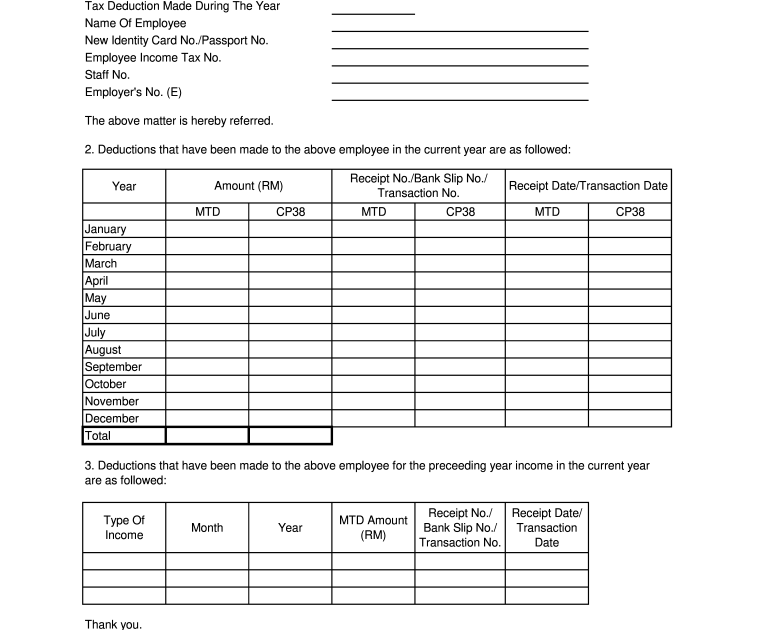 Tax Deduction Made During The Year
Name Of Employee
New Identity Card No./Passport No.
Employee Income Tax No.
Staff No.
Employer's No. (E)

The above matter is hereby referred.

2. Deductions that have been made to the above employee in the current year are as followed:

| Year | Amount (RM) | | Receipt No./Bank Slip No./ Transaction No. | | Receipt Date/Transaction Date | |
|---|---|---|---|---|---|---|
| | MTD | CP38 | MTD | CP38 | MTD | CP38 |
| January | | | | | | |
| February | | | | | | |
| March | | | | | | |
| April | | | | | | |
| May | | | | | | |
| June | | | | | | |
| July | | | | | | |
| August | | | | | | |
| September | | | | | | |
| October | | | | | | |
| November | | | | | | |
| December | | | | | | |
| Total | | | | | | |

3. Deductions that have been made to the above employee for the preceeding year income in the current year are as followed:

| Type Of Income | Month | Year | MTD Amount (RM) | Receipt No./ Bank Slip No./ Transaction No. | Receipt Date/ Transaction Date |
|---|---|---|---|---|---|
| | | | | | |
| | | | | | |
| | | | | | |

Thank you.